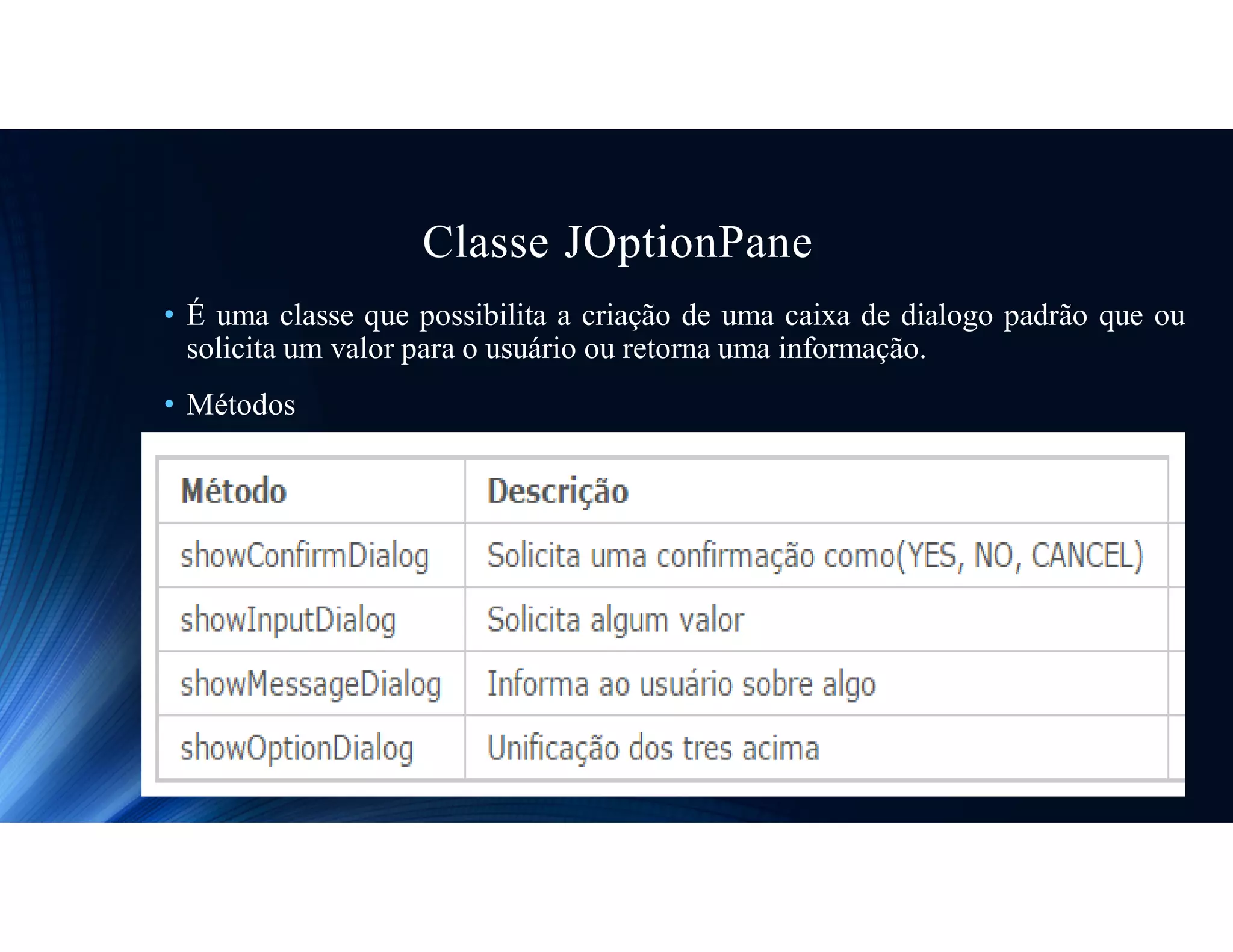 Classe JOptionPane

• É uma classe que possibilita a criação de uma caixa de dialogo padrão que ou solicita um valor para o usuário ou retorna uma informação.

• Métodos

| Método | Descrição |
|---|---|
| showConfirmDialog | Solicita uma confirmação como(YES, NO, CANCEL) |
| showInputDialog | Solicita algum valor |
| showMessageDialog | Informa ao usuário sobre algo |
| showOptionDialog | Unificação dos tres acima |